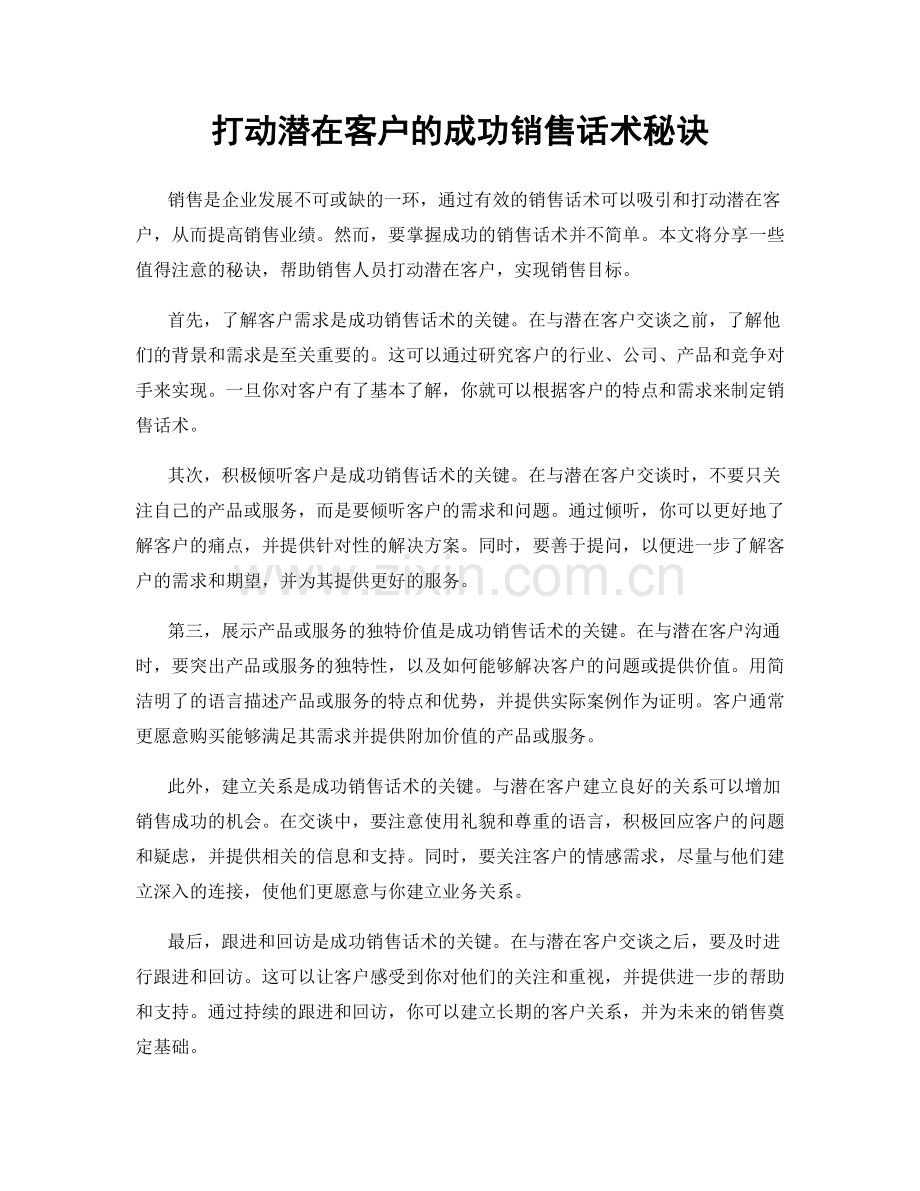 打动潜在客户的成功销售话术秘诀

销售是企业发展不可或缺的一环，通过有效的销售话术可以吸引和打动潜在客户，从而提高销售业绩。然而，要掌握成功的销售话术并不简单。本文将分享一些值得注意的秘诀，帮助销售人员打动潜在客户，实现销售目标。

首先，了解客户需求是成功销售话术的关键。在与潜在客户交谈之前，了解他们的背景和需求是至关重要的。这可以通过研究客户的行业、公司、产品和竞争对手来实现。一旦你对客户有了基本了解，你就可以根据客户的特点和需求来制定销售话术。

其次，积极倾听客户是成功销售话术的关键。在与潜在客户交谈时，不要只关注自己的产品或服务，而是要倾听客户的需求和问题。通过倾听，你可以更好地了解客户的痛点，并提供针对性的解决方案。同时，要善于提问，以便进一步了解客户的需求和期望，并为其提供更好的服务。

第三，展示产品或服务的独特价值是成功销售话术的关键。在与潜在客户沟通时，要突出产品或服务的独特性，以及如何能够解决客户的问题或提供价值。用简洁明了的语言描述产品或服务的特点和优势，并提供实际案例作为证明。客户通常更愿意购买能够满足其需求并提供附加价值的产品或服务。

此外，建立关系是成功销售话术的关键。与潜在客户建立良好的关系可以增加销售成功的机会。在交谈中，要注意使用礼貌和尊重的语言，积极回应客户的问题和疑虑，并提供相关的信息和支持。同时，要关注客户的情感需求，尽量与他们建立深入的连接，使他们更愿意与你建立业务关系。

最后，跟进和回访是成功销售话术的关键。在与潜在客户交谈之后，要及时进行跟进和回访。这可以让客户感受到你对他们的关注和重视，并提供进一步的帮助和支持。通过持续的跟进和回访，你可以建立长期的客户关系，并为未来的销售奠定基础。

www.zixin.com.cn